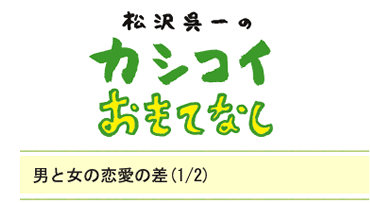 松沢呉一の
カシコイ
おもてなし

男と女の恋愛の差(1/2)